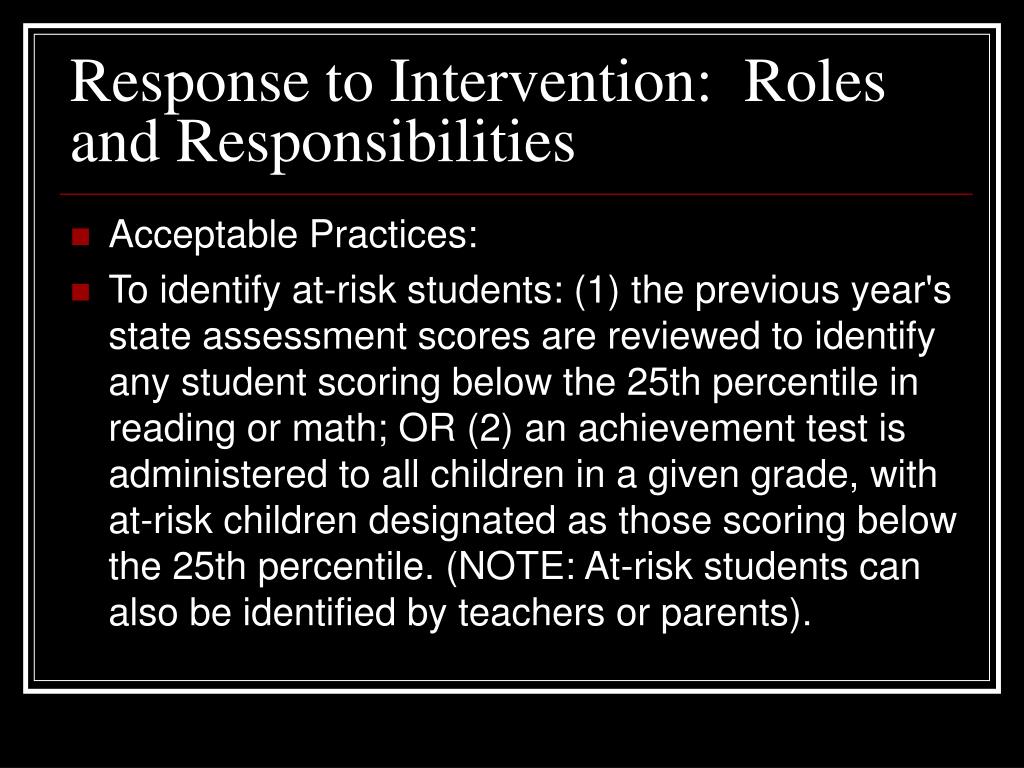 Response to Intervention:  Roles and Responsibilities

Acceptable Practices:

To identify at-risk students: (1) the previous year's state assessment scores are reviewed to identify any student scoring below the 25th percentile in reading or math; OR (2) an achievement test is administered to all children in a given grade, with at-risk children designated as those scoring below the 25th percentile. (NOTE: At-risk students can also be identified by teachers or parents).